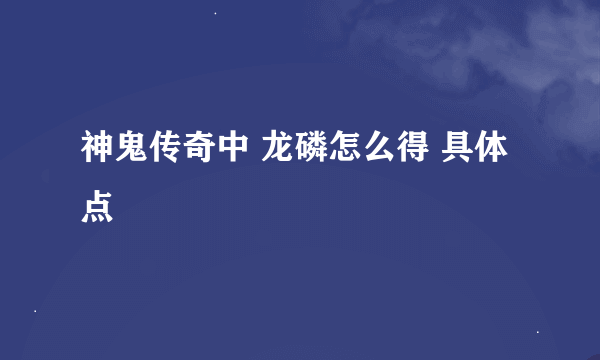 神鬼传奇中 龙磷怎么得 具体点